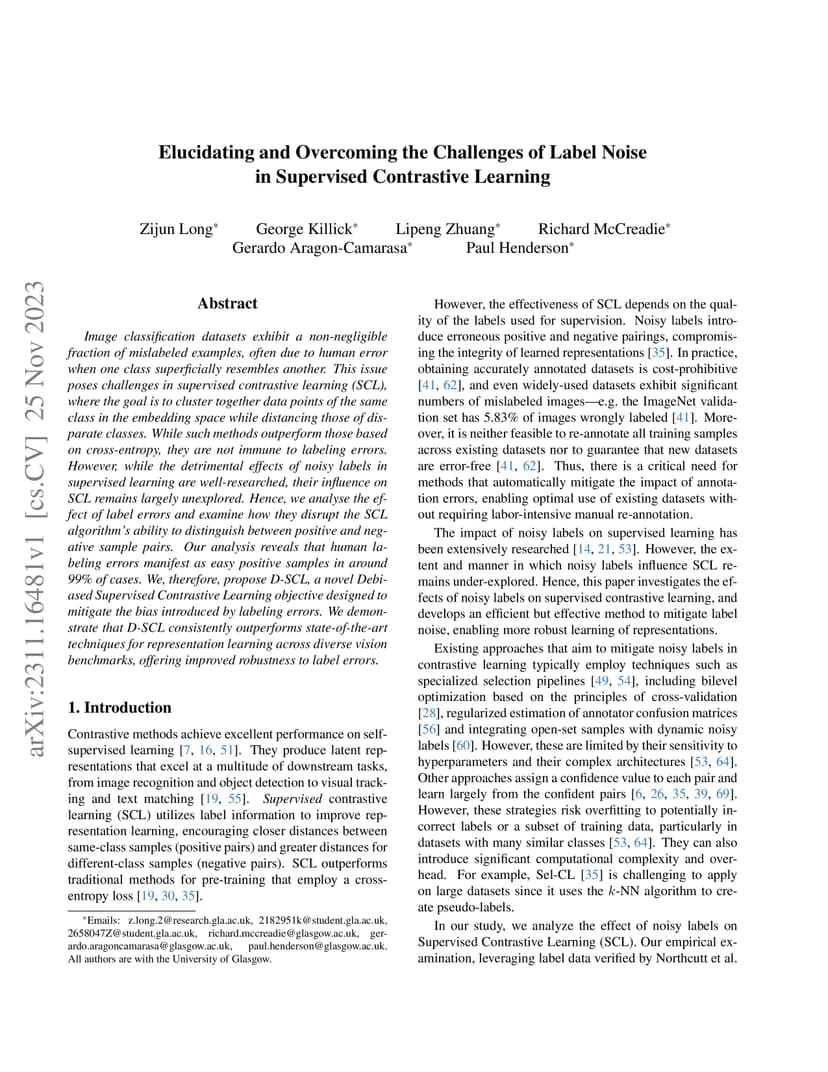 arXiv:2311.16481v1 [cs.CV] 25 Nov 2023

Elucidating and Overcoming the Challenges of Label Noise in Supervised Contrastive Learning

Zijun Long* George Killick* Lipeng Zhuang* Richard McCreadie* Gerardo Aragon-Camarasa* Paul Henderson*

Abstract

Image classification datasets exhibit a non-negligible fraction of mislabeled examples, often due to human error when one class superficially resembles another. This issue poses challenges in supervised contrastive learning (SCL), where the goal is to cluster together data points of the same class in the embedding space while distancing those of disparate classes. While such methods outperform those based on cross-entropy, they are not immune to labeling errors. However, while the detrimental effects of noisy labels in supervised learning are well-researched, their influence on SCL remains largely unexplored. Hence, we analyse the effect of label errors and examine how they disrupt the SCL algorithm's ability to distinguish between positive and negative sample pairs. Our analysis reveals that human labeling errors manifest as easy positive samples in around 99% of cases. We, therefore, propose D-SCL, a novel Debiased Supervised Contrastive Learning objective designed to mitigate the bias introduced by labeling errors. We demonstrate that D-SCL consistently outperforms state-of-the-art techniques for representation learning across diverse vision benchmarks, offering improved robustness to label errors.

1. Introduction

Contrastive methods achieve excellent performance on self-supervised learning [7, 16, 51]. They produce latent representations that excel at a multitude of downstream tasks, from image recognition and object detection to visual tracking and text matching [19, 55]. Supervised contrastive learning (SCL) utilizes label information to improve representation learning, encouraging closer distances between same-class samples (positive pairs) and greater distances for different-class samples (negative pairs). SCL outperforms traditional methods for pre-training that employ a cross-entropy loss [19, 30, 35].

*Emails: z.long.2@research.gla.ac.uk, 2182951k@student.gla.ac.uk, 2658047Z@student.gla.ac.uk, richard.mccreadie@glasgow.ac.uk, gerardo.aragoncamarasa@glasgow.ac.uk, paul.henderson@glasgow.ac.uk. All authors are with the University of Glasgow.

However, the effectiveness of SCL depends on the quality of the labels used for supervision. Noisy labels introduce erroneous positive and negative pairings, compromising the integrity of learned representations [35]. In practice, obtaining accurately annotated datasets is cost-prohibitive [41, 62], and even widely-used datasets exhibit significant numbers of mislabeled images—e.g. the ImageNet validation set has 5.83% of images wrongly labeled [41]. Moreover, it is neither feasible to re-annotate all training samples across existing datasets nor to guarantee that new datasets are error-free [41, 62]. Thus, there is a critical need for methods that automatically mitigate the impact of annotation errors, enabling optimal use of existing datasets without requiring labor-intensive manual re-annotation.

The impact of noisy labels on supervised learning has been extensively researched [14, 21, 53]. However, the extent and manner in which noisy labels influence SCL remains under-explored. Hence, this paper investigates the effects of noisy labels on supervised contrastive learning, and develops an efficient but effective method to mitigate label noise, enabling more robust learning of representations.

Existing approaches that aim to mitigate noisy labels in contrastive learning typically employ techniques such as specialized selection pipelines [49, 54], including bilevel optimization based on the principles of cross-validation [28], regularized estimation of annotator confusion matrices [56] and integrating open-set samples with dynamic noisy labels [60]. However, these are limited by their sensitivity to hyperparameters and their complex architectures [53, 64]. Other approaches assign a confidence value to each pair and learn largely from the confident pairs [6, 26, 35, 39, 69]. However, these strategies risk overfitting to potentially incorrect labels or a subset of training data, particularly in datasets with many similar classes [53, 64]. They can also introduce significant computational complexity and overhead. For example, Sel-CL [35] is challenging to apply on large datasets since it uses the $k$-NN algorithm to create pseudo-labels.

In our study, we analyze the effect of noisy labels on Supervised Contrastive Learning (SCL). Our empirical examination, leveraging label data verified by Northcutt et al.